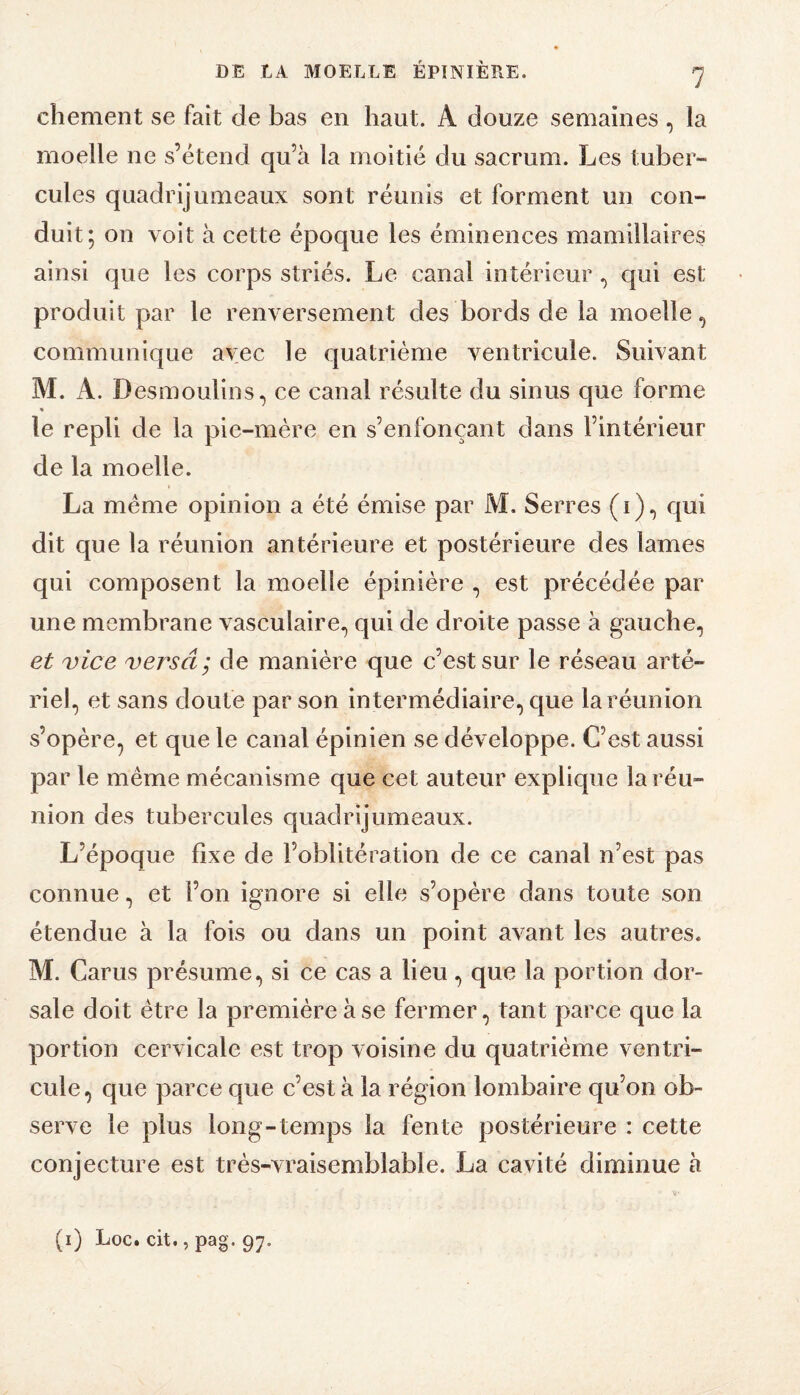 DE LA MOELLE ÉPINIÈRE. 7

chement se fait de bas en haut. A douze semaines, la moelle ne s'étend qu'à la moitié du sacrum. Les tubercules quadrijumeaux sont réunis et forment un conduit; on voit à cette époque les éminences mamillaires ainsi que les corps striés. Le canal intérieur, qui est produit par le renversement des bords de la moelle, communique avec le quatrième ventricule. Suivant M. A. Desmoulins, ce canal résulte du sinus que forme le repli de la pie-mère en s'enfonçant dans l'intérieur de la moelle.

La même opinion a été émise par M. Serres (1), qui dit que la réunion antérieure et postérieure des lames qui composent la moelle épinière, est précédée par une membrane vasculaire, qui de droite passe à gauche, et vice versâ; de manière que c'est sur le réseau artériel, et sans doute par son intermédiaire, que la réunion s'opère, et que le canal épinien se développe. C'est aussi par le même mécanisme que cet auteur explique la réunion des tubercules quadrijumeaux.

L'époque fixe de l'oblitération de ce canal n'est pas connue, et l'on ignore si elle s'opère dans toute son étendue à la fois ou dans un point avant les autres. M. Carus présume, si ce cas a lieu, que la portion dorsale doit être la première à se fermer, tant parce que la portion cervicale est trop voisine du quatrième ventricule, que parce que c'est à la région lombaire qu'on observe le plus long-temps la fente postérieure : cette conjecture est très-vraisemblable. La cavité diminue à

(1) Loc. cit., pag. 97.